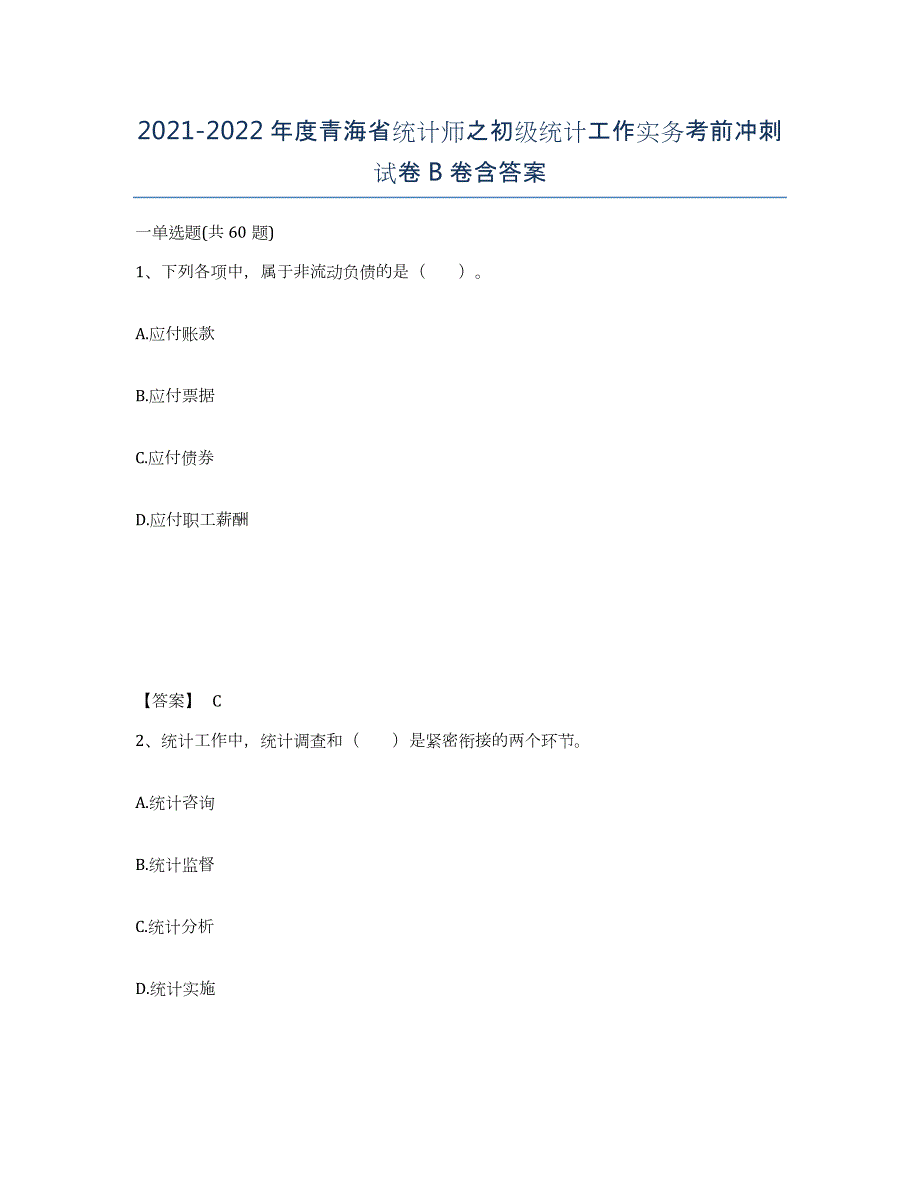 2021-2022年度青海省统计师之初级统计工作实务考前冲刺试卷B卷含答案

一单选题(共60题)

1、下列各项中，属于非流动负债的是（　　）。

A.应付账款

B.应付票据

C.应付债券

D.应付职工薪酬

【答案】 C

2、统计工作中，统计调查和（　　）是紧密衔接的两个环节。

A.统计咨询

B.统计监督

C.统计分析

D.统计实施